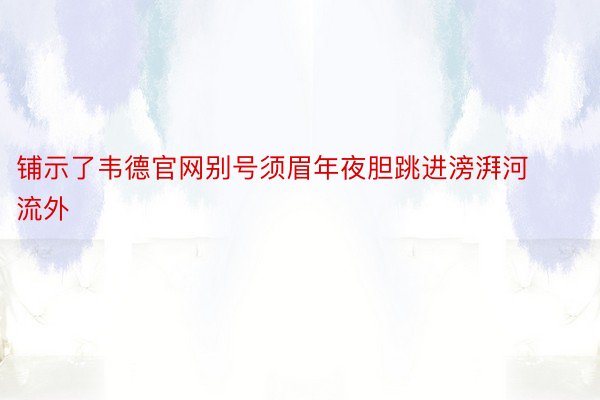 铺示了韦德官网别号须眉年夜胆跳进滂湃河流外